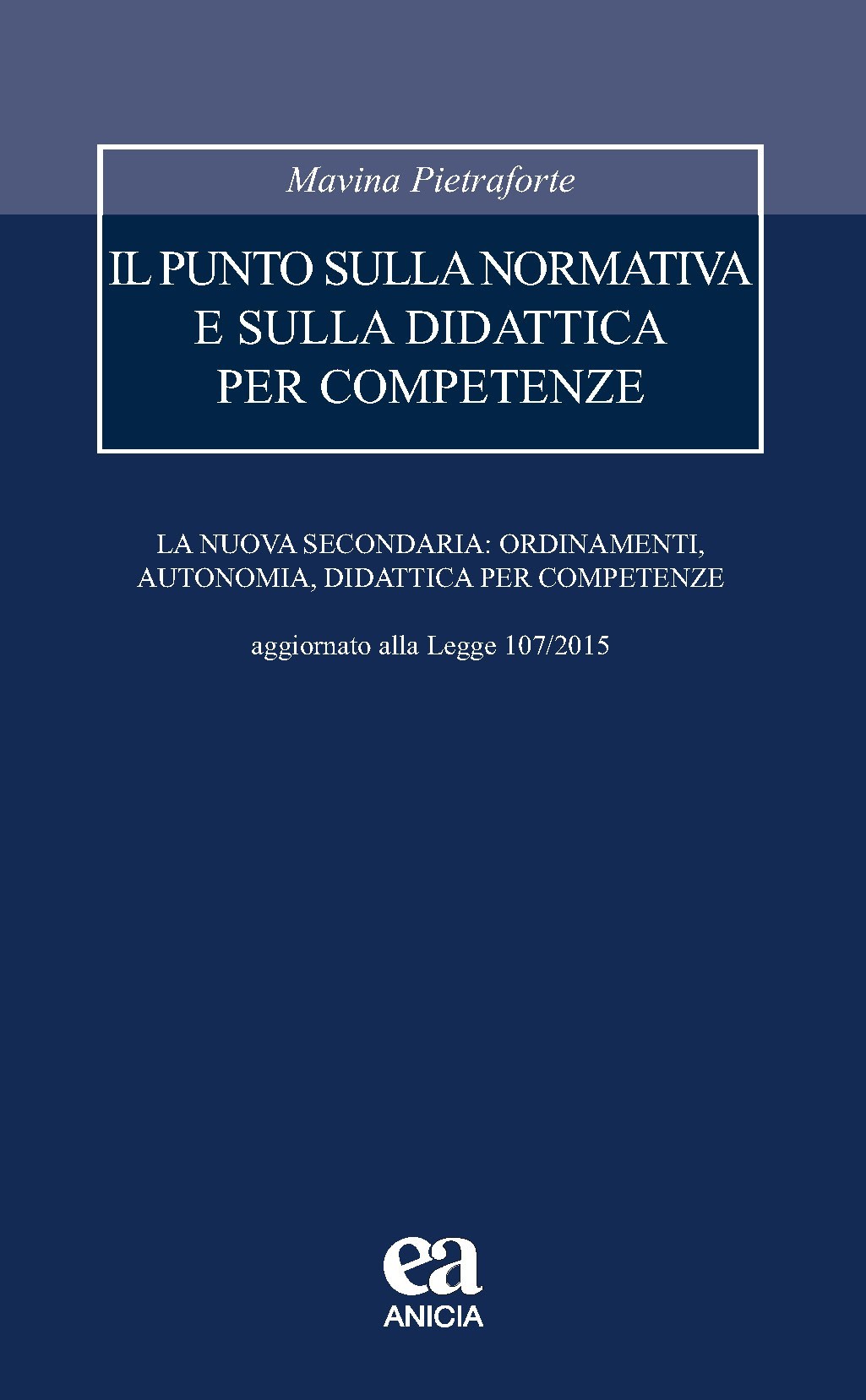 Mavina Pietraforte

IL PUNTO SULLA NORMATIVA E SULLA DIDATTICA PER COMPETENZE

LA NUOVA SECONDARIA: ORDINAMENTI, AUTONOMIA, DIDATTICA PER COMPETENZE

aggiornato alla Legge 107/2015

ea
ANICIA